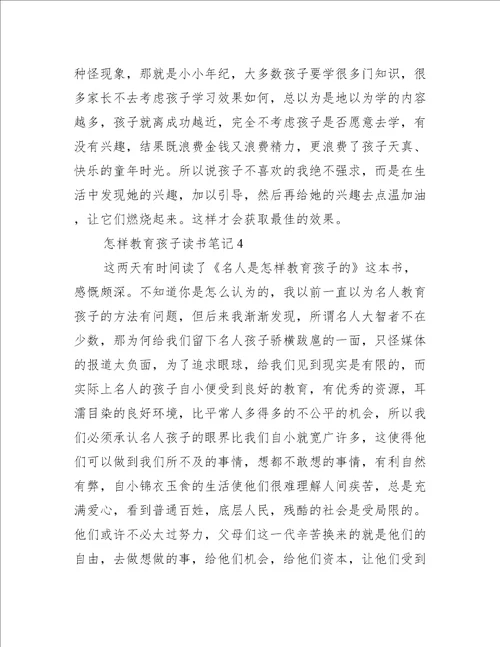 种怪现象，那就是小小年纪，大多数孩子要学很多门知识，很多家长不去考虑孩子学习效果如何，总以为是地以为学的内容越多，孩子就离成功越近，完全不考虑孩子是否愿意去学，有没有兴趣，结果既浪费金钱又浪费精力，更浪费了孩子天真、快乐的童年时光。所以说孩子不喜欢的我绝不强求，而是在生活中发现她的兴趣，加以引导，然后再给她的兴趣去点温加油，让它们燃烧起来。这样才会获取最佳的效果。

怎样教育孩子读书笔记4

这两天有时间读了《名人是怎样教育孩子的》这本书，感慨颇深。不知道你是怎么认为的，我以前一直以为名人教育孩子的方法有问题，但后来我渐渐发现，所谓名人大智者不在少数，那为何给我们留下名人孩子骄横跋扈的一面，只怪媒体的报道太负面，为了追求眼球，给我们见到现实是有限的，而实际上名人的孩子自小便受到良好的教育，有优秀的资源，耳濡目染的良好环境，比平常人多得多的不公平的机会，所以我们必须承认名人孩子的眼界比我们自小就宽广许多，这使得他们可以做到我们所不及的事情，想都不敢想的事情，有利自然有弊，自小锦衣玉食的生活使他们很难理解人间疾苦，总是充满爱心，看到普通百姓，底层人民，残酷的社会是受局限的。他们或许不必太过努力，父母们这一代辛苦换来的就是他们的自由，去做想做的事，给他们机会，给他们资本，让他们受到